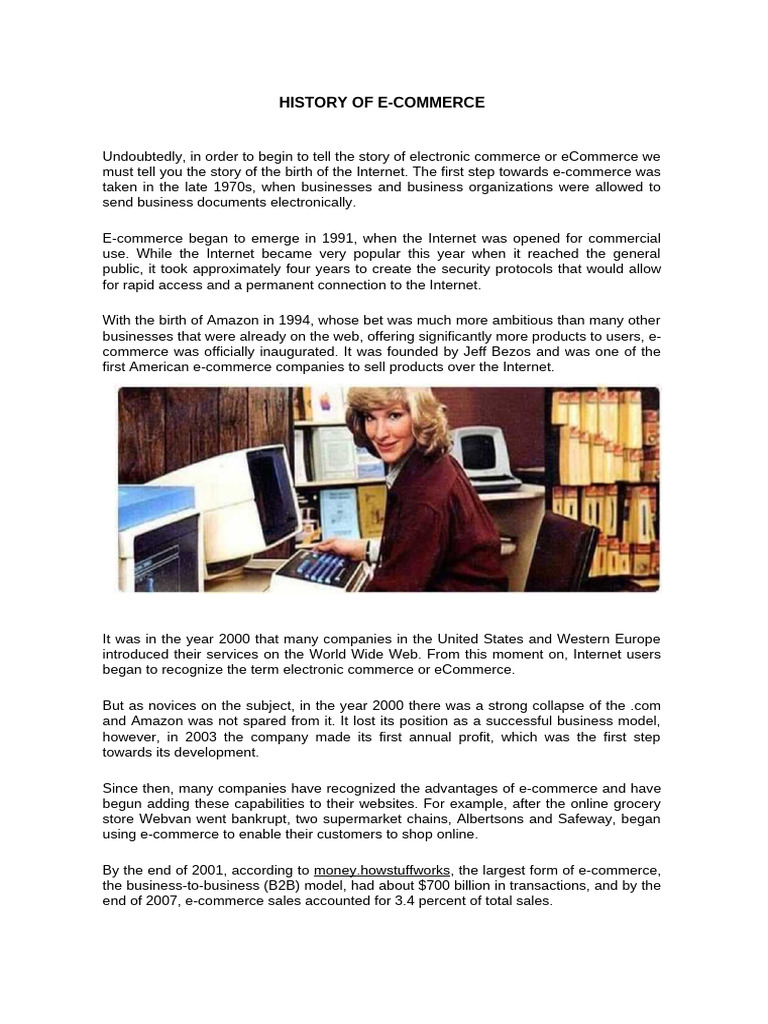 HISTORY OF E-COMMERCE

Undoubtedly, in order to begin to tell the story of electronic commerce or eCommerce we must tell you the story of the birth of the Internet. The first step towards e-commerce was taken in the late 1970s, when businesses and business organizations were allowed to send business documents electronically.

E-commerce began to emerge in 1991, when the Internet was opened for commercial use. While the Internet became very popular this year when it reached the general public, it took approximately four years to create the security protocols that would allow for rapid access and a permanent connection to the Internet.

With the birth of Amazon in 1994, whose bet was much more ambitious than many other businesses that were already on the web, offering significantly more products to users, e-commerce was officially inaugurated. It was founded by Jeff Bezos and was one of the first American e-commerce companies to sell products over the Internet.

It was in the year 2000 that many companies in the United States and Western Europe introduced their services on the World Wide Web. From this moment on, Internet users began to recognize the term electronic commerce or eCommerce.

But as novices on the subject, in the year 2000 there was a strong collapse of the .com and Amazon was not spared from it. It lost its position as a successful business model, however, in 2003 the company made its first annual profit, which was the first step towards its development.

Since then, many companies have recognized the advantages of e-commerce and have begun adding these capabilities to their websites. For example, after the online grocery store Webvan went bankrupt, two supermarket chains, Albertsons and Safeway, began using e-commerce to enable their customers to shop online.

By the end of 2001, according to money.howstuffworks, the largest form of e-commerce, the business-to-business (B2B) model, had about $700 billion in transactions, and by the end of 2007, e-commerce sales accounted for 3.4 percent of total sales.